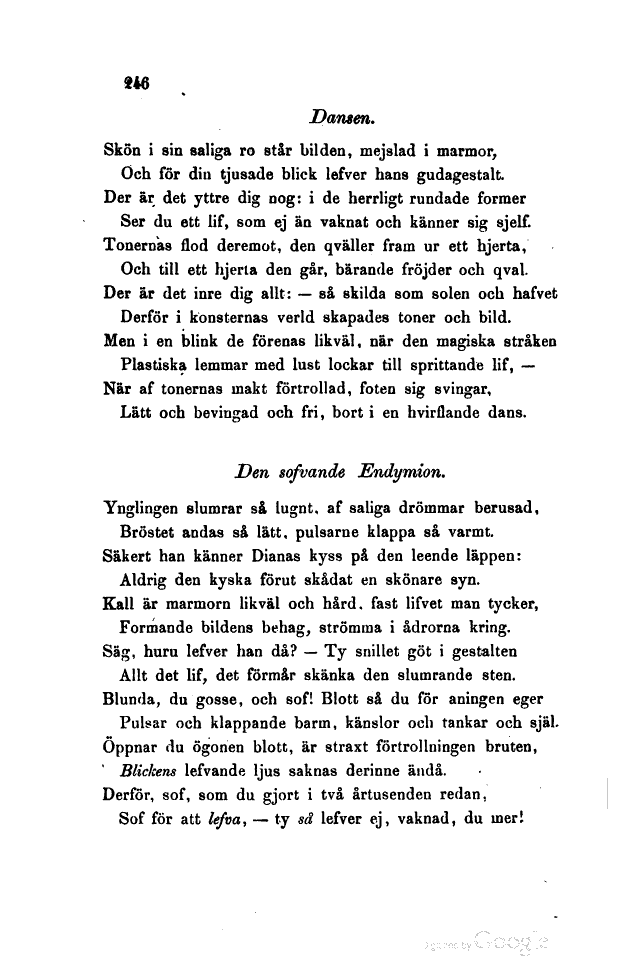 246

Dansen.

Skön i sin saliga ro står bilden, mejslad i marmor,
Och för din tjusade blick lefver hans gudagestalt.
Der är det yttre dig nog: i de herrligt rundade former
Ser du ett lif, som ej än vaknat och känner sig sjelf.
Tonernas flod deremot, den qväller fram ur ett hjerta,
Och till ett hjerta den går, bärande fröjder och qval.
Der är det inre dig allt: — så skilda som solen och hafvet
Derför i konsternas verld skapades toner och bild.
Men i en blink de förenas likväl, när den magiska stråken
Plastiska lemmar med lust lockar till sprittande lif, —
När af tonernas makt förtrollad, foten sig svingar,
Lätt och bevingad och fri, bort i en hvirflande dans.

Den sofvande Endymion.

Ynglingen slumrar så lugnt, af saliga drömmar berusad,
Bröstet andas så lätt, pulsarne klappa så varmt.
Säkert han känner Dianas kyss på den leende läppen:
Aldrig den kyska förut skådat en skönare syn.
Kall är marmorn likväl och hård, fast lifvet man tycker,
Formande bildens behag, strömma i ådrorna kring.
Säg, huru lefver han då? — Ty snillet göt i gestalten
Allt det lif, det förmår skänka den slumrande sten.
Blunda, du gosse, och sof! Blott så du för aningen eger
Pulsar och klappande barm, känslor och tankar och själ.
Öppnar du ögonen blott, är straxt förtrollningen bruten,
Blickens lefvande ljus saknas derinne ändå.
Derför, sof, som du gjort i två årtusenden redan,
Sof för att lefva, — ty så lefver ej, vaknad, du mer!

Digitized by Google